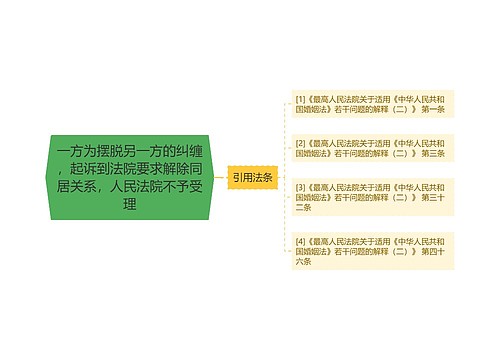 一方为摆脱另一方的纠缠，起诉到法院要求解除同居关系，人民法院不予受理

引用法条

[1]《最高人民法院关于适用《中华人民共和国婚姻法》若干问题的解释（二）》 第一条

[2]《最高人民法院关于适用《中华人民共和国婚姻法》若干问题的解释（二）》 第三条

[3]《最高人民法院关于适用《中华人民共和国婚姻法》若干问题的解释（二）》 第三十二条

[4]《最高人民法院关于适用《中华人民共和国婚姻法》若干问题的解释（二）》 第四十六条